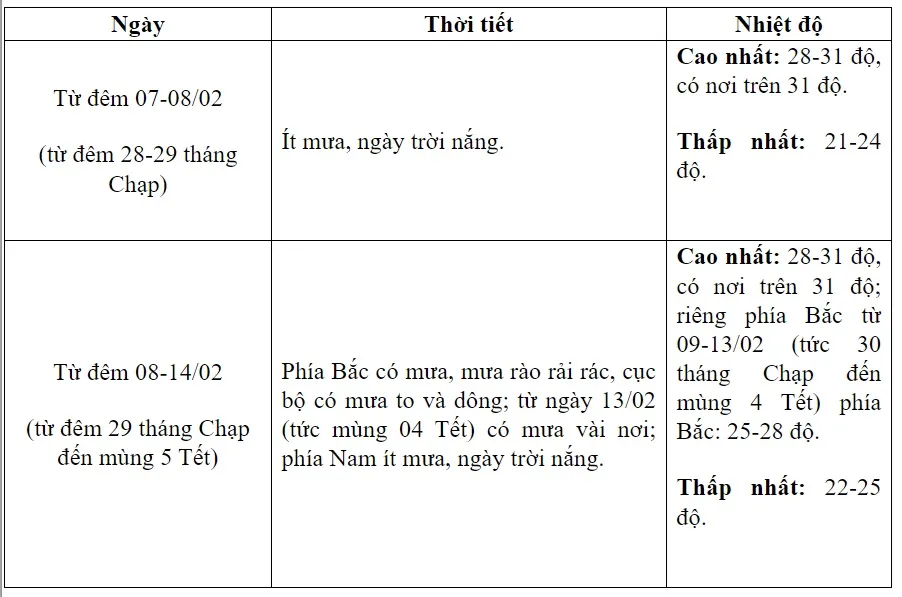 | Ngày | Thời tiết | Nhiệt độ |
|---|---|---|
| Từ đêm 07-08/02 (từ đêm 28-29 tháng Chạp) | Ít mưa, ngày trời nắng. | **Cao nhất:** 28-31 độ, có nơi trên 31 độ. **Thấp nhất:** 21-24 độ. |
| Từ đêm 08-14/02 (từ đêm 29 tháng Chạp đến mùng 5 Tết) | Phía Bắc có mưa, mưa rào rải rác, cục bộ có mưa to và dông; từ ngày 13/02 (tức mùng 04 Tết) có mưa vài nơi; phía Nam ít mưa, ngày trời nắng. | **Cao nhất:** 28-31 độ, có nơi trên 31 độ; riêng phía Bắc từ 09-13/02 (tức 30 tháng Chạp đến mùng 4 Tết) phía Bắc: 25-28 độ. **Thấp nhất:** 22-25 độ. |